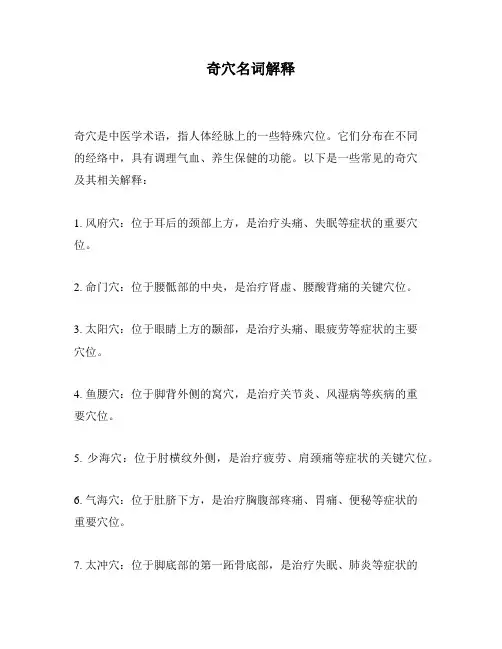 奇穴名词解释

奇穴是中医学术语，指人体经脉上的一些特殊穴位。它们分布在不同的经络中，具有调理气血、养生保健的功能。以下是一些常见的奇穴及其相关解释：

1. 风府穴：位于耳后的颈部上方，是治疗头痛、失眠等症状的重要穴位。

2. 命门穴：位于腰骶部的中央，是治疗肾虚、腰酸背痛的关键穴位。

3. 太阳穴：位于眼睛上方的颞部，是治疗头痛、眼疲劳等症状的主要穴位。

4. 鱼腰穴：位于脚背外侧的窝穴，是治疗关节炎、风湿病等疾病的重要穴位。

5. 少海穴：位于肘横纹外侧，是治疗疲劳、肩颈痛等症状的关键穴位。

6. 气海穴：位于肚脐下方，是治疗胸腹部疼痛、胃痛、便秘等症状的重要穴位。

7. 太冲穴：位于脚底部的第一跖骨底部，是治疗失眠、肺炎等症状的